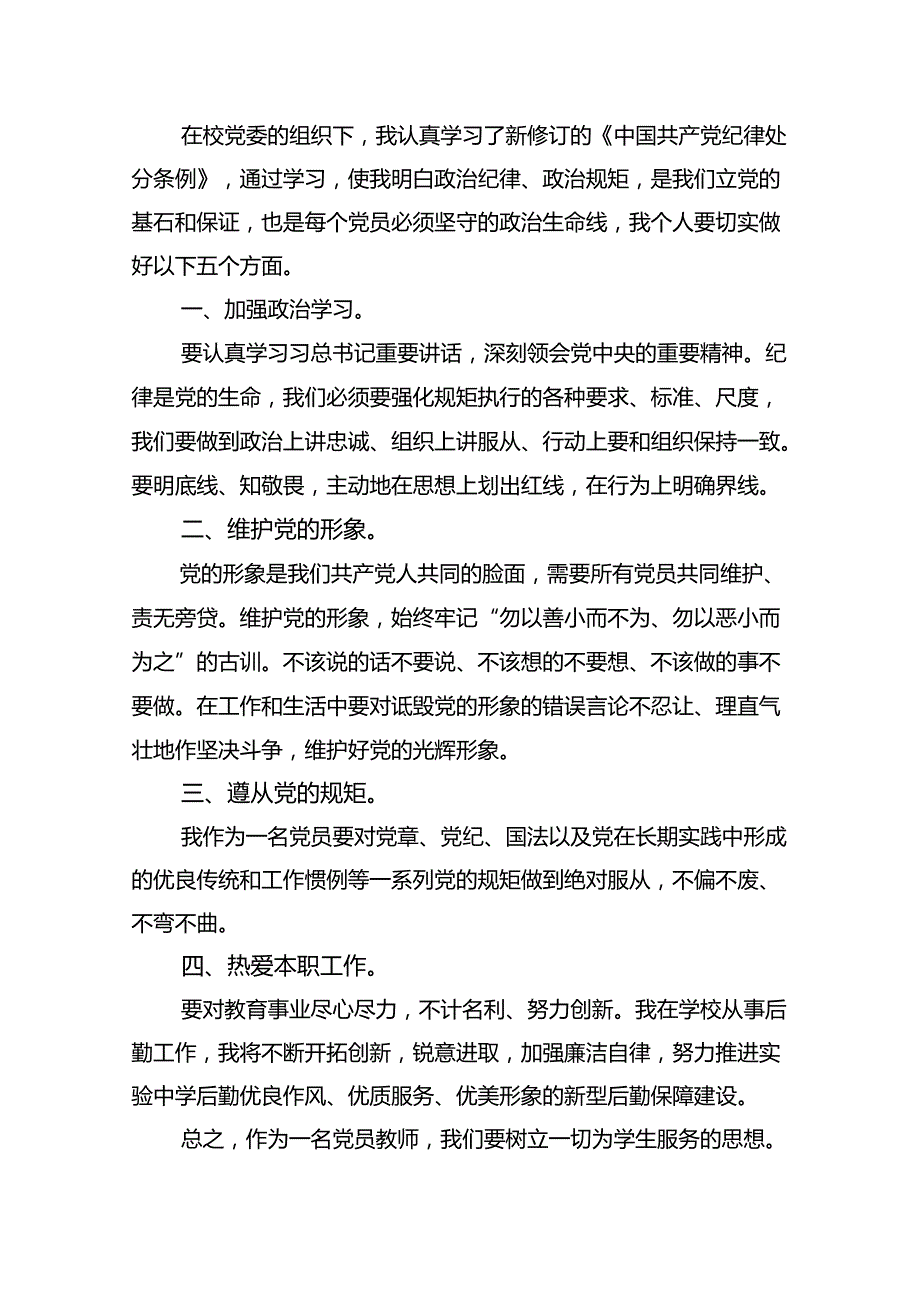 在校党委的组织下，我认真学习了新修订的《中国共产党纪律处分条例》，通过学习，使我明白政治纪律、政治规矩，是我们立党的基石和保证，也是每个党员必须坚守的政治生命线，我个人要切实做好以下五个方面。

一、加强政治学习。

要认真学习习总书记重要讲话，深刻领会党中央的重要精神。纪律是党的生命，我们必须要强化规矩执行的各种要求、标准、尺度，我们要做到政治上讲忠诚、组织上讲服从、行动上要和组织保持一致。要明底线、知敬畏，主动地在思想上划出红线，在行为上明确界线。

二、维护党的形象。

党的形象是我们共产党人共同的脸面，需要所有党员共同维护、责无旁贷。维护党的形象，始终牢记“勿以善小而不为、勿以恶小而为之”的古训。不该说的话不要说、不该想的不要想、不该做的事不要做。在工作和生活中要对诋毁党的形象的错误言论不忍让、理直气壮地作坚决斗争，维护好党的光辉形象。

三、遵从党的规矩。

我作为一名党员要对党章、党纪、国法以及党在长期实践中形成的优良传统和工作惯例等一系列党的规矩做到绝对服从，不偏不废、不弯不曲。

四、热爱本职工作。

要对教育事业尽心尽力，不计名利、努力创新。我在学校从事后勤工作，我将不断开拓创新，锐意进取，加强廉洁自律，努力推进实验中学后勤优良作风、优质服务、优美形象的新型后勤保障建设。

总之，作为一名党员教师，我们要树立一切为学生服务的思想。